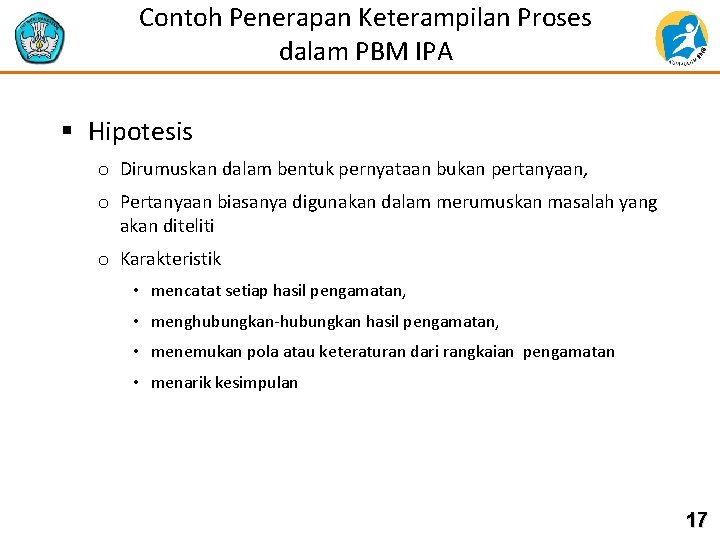 Contoh Penerapan Keterampilan Proses dalam PBM IPA

▪ Hipotesis

o Dirumuskan dalam bentuk pernyataan bukan pertanyaan,

o Pertanyaan biasanya digunakan dalam merumuskan masalah yang akan diteliti

o Karakteristik

• mencatat setiap hasil pengamatan,

• menghubungkan-hubungkan hasil pengamatan,

• menemukan pola atau keteraturan dari rangkaian pengamatan

• menarik kesimpulan

17